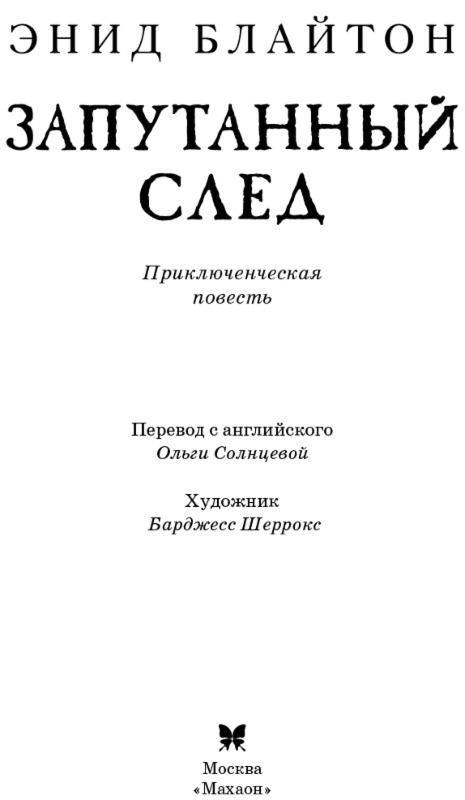 ЭНИД БЛАЙТОН

ЗАПУТАННЫЙ СЛЕД

Приключенческая повесть

Перевод с английского
Ольги Солнцевой

Художник
Барджесс Шеррокс

Москва
«Махаон»